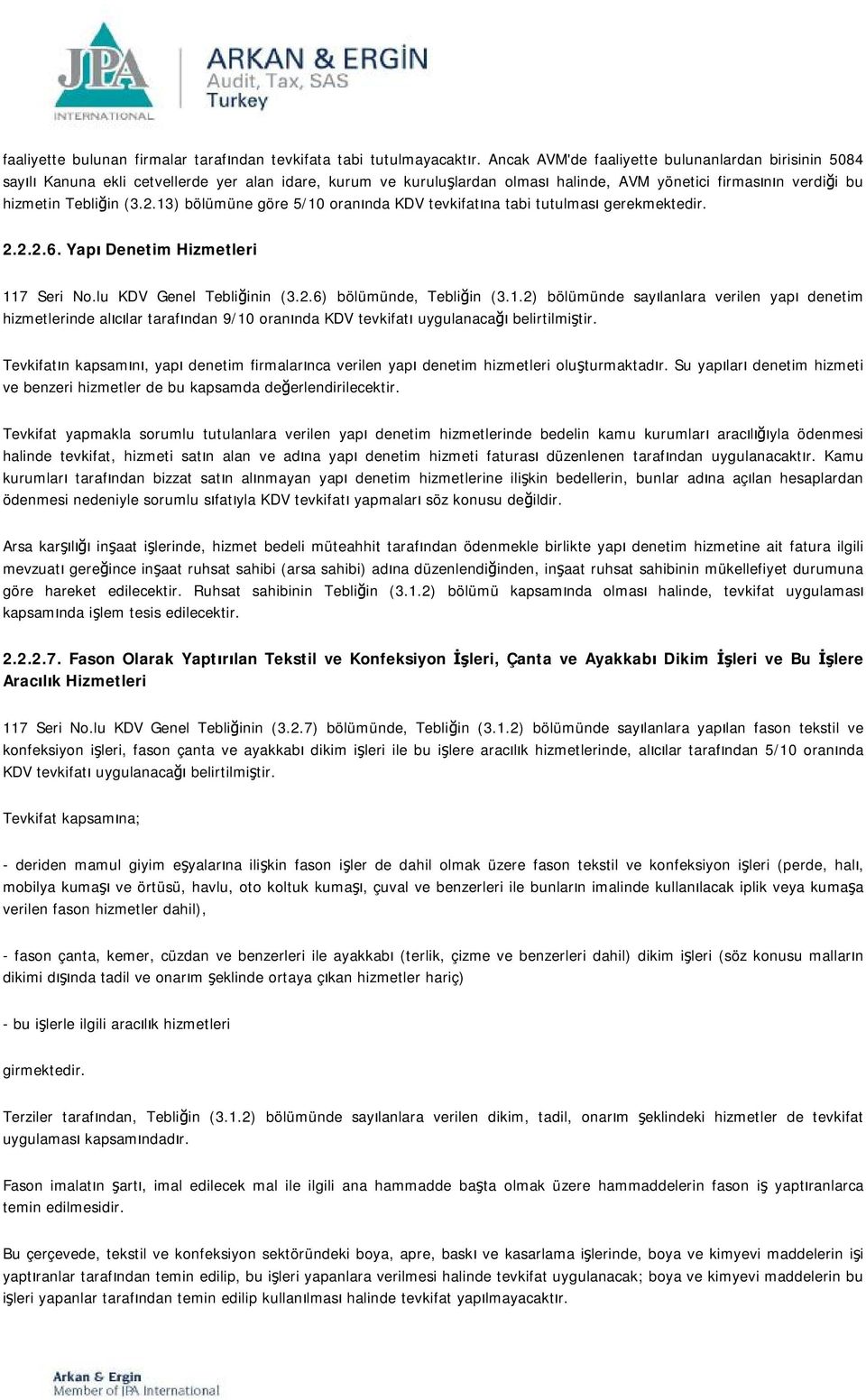 JPA INTERNATIONAL

ARKAN & ERGİN
Audit, Tax, SAS
Turkey

faaliyette bulunan firmalar tarafından tevkifata tabi tutulmayacaktır. Ancak AVM'de faaliyette bulunanlardan birisinin 5084 sayılı Kanuna ekli cetvellerde yer alan idare, kurum ve kuruluşlardan olması halinde, AVM yönetici firmasının verdiği bu hizmetin Tebliğin (3.2.13) bölümüne göre 5/10 oranında KDV tevkifatına tabi tutulması gerekmektedir.

2.2.2.6. Yapı Denetim Hizmetleri

117 Seri No.lu KDV Genel Tebliğinin (3.2.6) bölümünde, Tebliğin (3.1.2) bölümünde sayılanlara verilen yapı denetim hizmetlerinde alıcılar tarafından 9/10 oranında KDV tevkifatı uygulanacağı belirtilmiştir.

Tevkifatın kapsamını, yapı denetim firmalarınca verilen yapı denetim hizmetleri oluşturmaktadır. Su yapıları denetim hizmeti ve benzeri hizmetler de bu kapsamda değerlendirilecektir.

Tevkifat yapmakla sorumlu tutulanlara verilen yapı denetim hizmetlerinde bedelin kamu kurumları aracılığıyla ödenmesi halinde tevkifat, hizmeti satın alan ve adına yapı denetim hizmeti faturası düzenlenen tarafından uygulanacaktır. Kamu kurumları tarafından bizzat satın alınmayan yapı denetim hizmetlerine ilişkin bedellerin, bunlar adına açılan hesaplardan ödenmesi nedeniyle sorumlu sıfatıyla KDV tevkifatı yapmaları söz konusu değildir.

Arsa karşılığı inşaat işlerinde, hizmet bedeli müteahhit tarafından ödenmekle birlikte yapı denetim hizmetine ait fatura ilgili mevzuatı gereğince inşaat ruhsat sahibi (arsa sahibi) adına düzenlendiğinden, inşaat ruhsat sahibinin mükellefiyet durumuna göre hareket edilecektir. Ruhsat sahibinin Tebliğin (3.1.2) bölümü kapsamında olması halinde, tevkifat uygulaması kapsamında işlem tesis edilecektir.

2.2.2.7. Fason Olarak Yaptırılan Tekstil ve Konfeksiyon İşleri, Çanta ve Ayakkabı Dikim İşleri ve Bu İşlere Aracılık Hizmetleri

117 Seri No.lu KDV Genel Tebliğinin (3.2.7) bölümünde, Tebliğin (3.1.2) bölümünde sayılanlara yapılan fason tekstil ve konfeksiyon işleri, fason çanta ve ayakkabı dikim işleri ile bu işlere aracılık hizmetlerinde, alıcılar tarafından 5/10 oranında KDV tevkifatı uygulanacağı belirtilmiştir.

Tevkifat kapsamına;

- deriden mamul giyim eşyalarına ilişkin fason işler de dahil olmak üzere fason tekstil ve konfeksiyon işleri (perde, halı, mobilya kumaşı ve örtüsü, havlu, oto koltuk kumaşı, çuval ve benzerleri ile bunların imalinde kullanılacak iplik veya kumaşa verilen fason hizmetler dahil),

- fason çanta, kemer, cüzdan ve benzerleri ile ayakkabı (terlik, çizme ve benzerleri dahil) dikim işleri (söz konusu malların dikimi dışında tadil ve onarım şeklinde ortaya çıkan hizmetler hariç)

- bu işlerle ilgili aracılık hizmetleri

girmektedir.

Terziler tarafından, Tebliğin (3.1.2) bölümünde sayılanlara verilen dikim, tadil, onarım şeklindeki hizmetler de tevkifat uygulaması kapsamındadır.

Fason imalatın şartı, imal edilecek mal ile ilgili ana hammadde başta olmak üzere hammaddelerin fason iş yaptıranlarca temin edilmesidir.

Bu çerçevede, tekstil ve konfeksiyon sektöründeki boya, apre, baskı ve kasarlama işlerinde, boya ve kimyevi maddelerin işi yaptıranlar tarafından temin edilip, bu işleri yapanlara verilmesi halinde tevkifat uygulanacak; boya ve kimyevi maddelerin bu işleri yapanlar tarafından temin edilip kullanılması halinde tevkifat yapılmayacaktır.

Arkan & Ergin
Member of JPA International